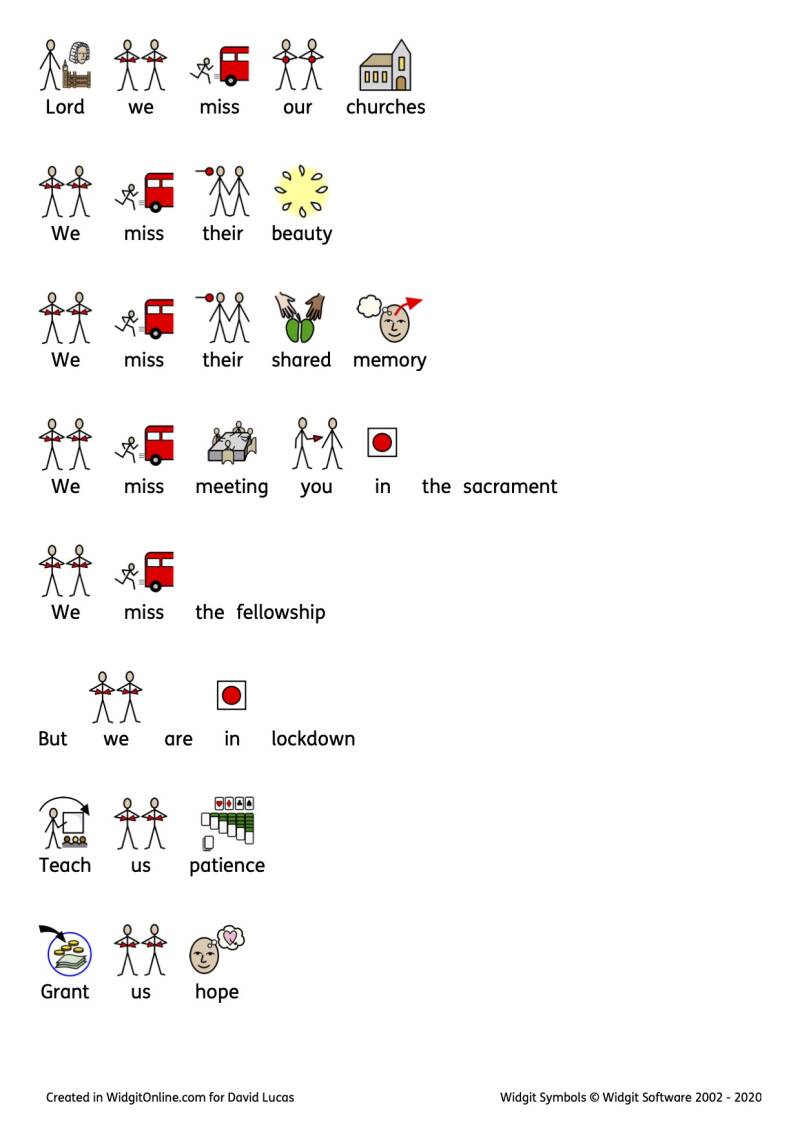 Lord we miss our churches

We miss their beauty

We miss their shared memory

We miss meeting you in the sacrament

We miss the fellowship

But we are in lockdown

Teach us patience

Grant us hope

Created in WidgitOnline.com for David Lucas

Widgit Symbols © Widgit Software 2002 - 2020